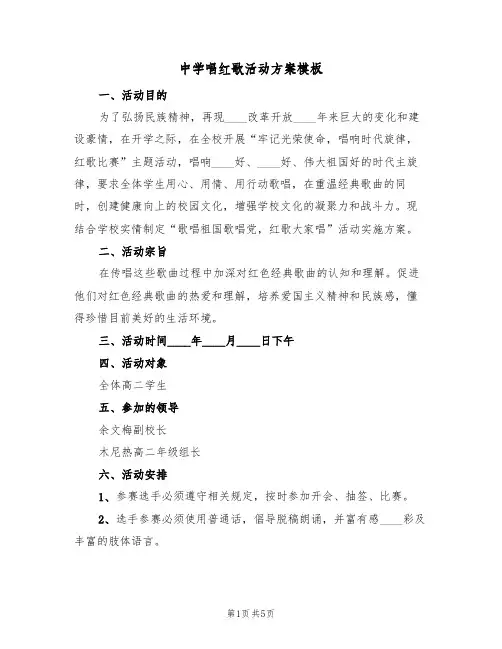 中学唱红歌活动方案模板

一、活动目的

为了弘扬民族精神，再现____改革开放____年来巨大的变化和建设豪情，在开学之际，在全校开展“牢记光荣使命，唱响时代旋律，红歌比赛”主题活动，唱响____好、____好、伟大祖国好的时代主旋律，要求全体学生用心、用情、用行动歌唱，在重温经典歌曲的同时，创建健康向上的校园文化，增强学校文化的凝聚力和战斗力。现结合学校实情制定“歌唱祖国歌唱党，红歌大家唱”活动实施方案。

二、活动宗旨

在传唱这些歌曲过程中加深对红色经典歌曲的认知和理解。促进他们对红色经典歌曲的热爱和理解，培养爱国主义精神和民族感，懂得珍惜目前美好的生活环境。

三、活动时间____年____月____日下午

四、活动对象

全体高二学生

五、参加的领导

余文梅副校长

木尼热高二年级组长

六、活动安排

1、参赛选手必须遵守相关规定，按时参加开会、抽签、比赛。

2、选手参赛必须使用普通话，倡导脱稿朗诵，并富有感____彩及丰富的肢体语言。

第1页 共5页